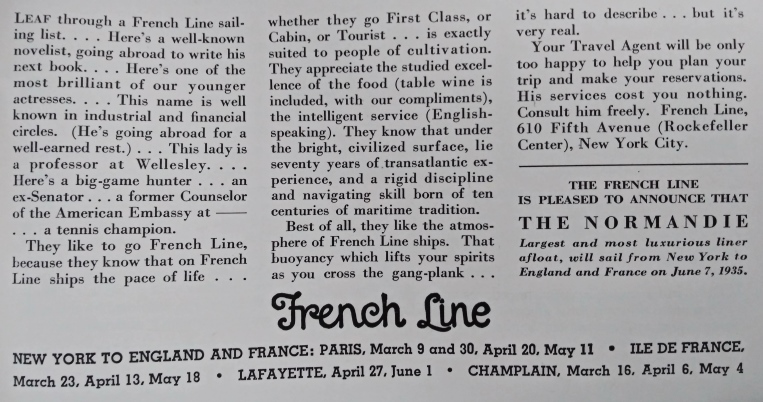 LEAF through a French Line sailing list. . . . Here's a well-known novelist, going abroad to write his next book. . . . Here's one of the most brilliant of our younger actresses. . . . This name is well known in industrial and financial circles. (He's going abroad for a well-earned rest.) . . . This lady is a professor at Wellesley. . . . Here's a big-game hunter . . . an ex-Senator . . . a former Counselor of the American Embassy at —— . . . a tennis champion.

They like to go French Line, because they know that on French Line ships the pace of life . . . whether they go First Class, or Cabin, or Tourist . . . is exactly suited to people of cultivation. They appreciate the studied excellence of the food (table wine is included, with our compliments), the intelligent service (English-speaking). They know that under the bright, civilized surface, lie seventy years of transatlantic experience, and a rigid discipline and navigating skill born of ten centuries of maritime tradition.

Best of all, they like the atmosphere of French Line ships. That buoyancy which lifts your spirits as you cross the gang-plank . . . it's hard to describe . . . but it's very real.

Your Travel Agent will be only too happy to help you plan your trip and make your reservations. His services cost you nothing. Consult him freely. French Line, 610 Fifth Avenue (Rockefeller Center), New York City.

THE FRENCH LINE IS PLEASED TO ANNOUNCE THAT

THE NORMANDIE

Largest and most luxurious liner afloat, will sail from New York to England and France on June 7, 1935.

French Line

NEW YORK TO ENGLAND AND FRANCE: PARIS, March 9 and 30, April 20, May 11 • ILE DE FRANCE, March 23, April 13, May 18 • LAFAYETTE, April 27, June 1 • CHAMPLAIN, March 16, April 6, May 4